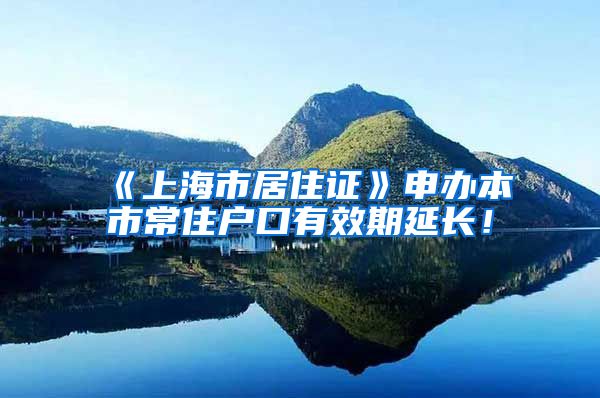 《上海市居住证》申办本市常住户口有效期延长！